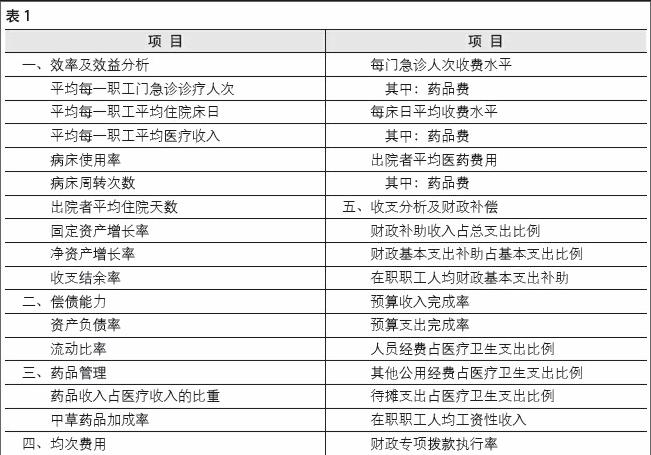 表 1

| 项 目 | 项 目 |
|---|---|
| 一、效率及效益分析 | 每门急诊人次收费水平 |
| 平均每一职工门急诊诊疗人次 | 其中：药品费 |
| 平均每一职工平均住院床日 | 每床日平均收费水平 |
| 平均每一职工平均医疗收入 | 其中：药品费 |
| 病床使用率 | 出院者平均医药费用 |
| 病床周转次数 | 其中：药品费 |
| 出院者平均住院天数 | 五、收支分析及财政补偿 |
| 固定资产增长率 | 财政补助收入占总支出比例 |
| 净资产增长率 | 财政基本支出补助占基本支出比例 |
| 收支结余率 | 在职职工人均财政基本支出补助 |
| 二、偿债能力 | 预算收入完成率 |
| 资产负债率 | 预算支出完成率 |
| 流动比率 | 人员经费占医疗卫生支出比例 |
| 三、药品管理 | 其他公用经费占医疗卫生支出比例 |
| 药品收入占医疗收入的比重 | 待摊支出占医疗卫生支出比例 |
| 中草药品加成率 | 在职职工人均工资性收入 |
| 四、均次费用 | 财政专项拨款执行率 |